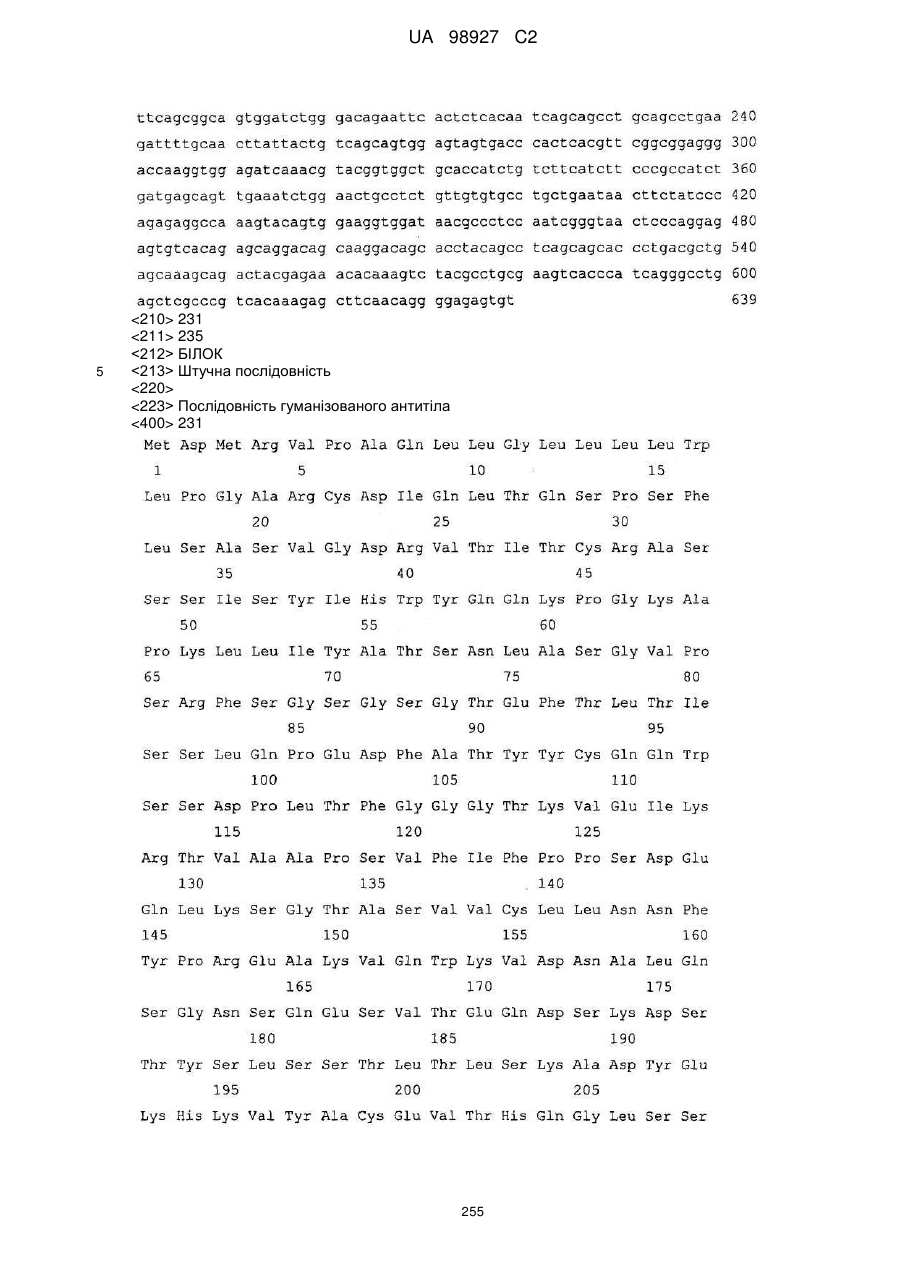 UA 98927 C2

ttcagcggca gtggatctgg gacagaattc actctcacaa tcagcagcct gcagcctgaa 240
gattttgcaa cttattactg tcagcagtgg agtagtgacc cactcacgtt cggcggaggg 300
accaaggtgg agatcaaacg tacggtggct gcaccatctg tcttcatctt cccgccatct 360
gatgagcagt tgaaatctgg aactgcctct gttgtgtgcc tgctgaataa cttctatccc 420
agagaggcca aagtacagtg gaaggtggat aacgccctcc aatcgggtaa ctcccaggag 480
agtgtcacag agcaggacag caaggacagc acctacagcc tcagcagcac cctgacgctg 540
agcaaagcag actacgagaa acacaaagtc tacgcctgcg aagtcaccca tcagggcctg 600
agctcgcccg tcacaaagag cttcaacagg ggagagtgt 639
<210> 231
<211> 235
<212> БІЛОК
5 <213> Штучна послідовність
<220>
<223> Послідовність гуманізованого антитіла
<400> 231
Met Asp Met Arg Val Pro Ala Gln Leu Leu Gly Leu Leu Leu Leu Trp
1 5 10 15
Leu Pro Gly Ala Arg Cys Asp Ile Gln Leu Thr Gln Ser Pro Ser Phe
20 25 30
Leu Ser Ala Ser Val Gly Asp Arg Val Thr Ile Thr Cys Arg Ala Ser
35 40 45
Ser Ser Ile Ser Tyr Ile His Trp Tyr Gln Gln Lys Pro Gly Lys Ala
50 55 60
Pro Lys Leu Leu Ile Tyr Ala Thr Ser Asn Leu Ala Ser Gly Val Pro
65 70 75 80
Ser Arg Phe Ser Gly Ser Gly Ser Gly Thr Glu Phe Thr Leu Thr Ile
85 90 95
Ser Ser Leu Gln Pro Glu Asp Phe Ala Thr Tyr Tyr Cys Gln Gln Trp
100 105 110
Ser Ser Asp Pro Leu Thr Phe Gly Gly Gly Thr Lys Val Glu Ile Lys
115 120 125
Arg Thr Val Ala Ala Pro Ser Val Phe Ile Phe Pro Pro Ser Asp Glu
130 135 140
Gln Leu Lys Ser Gly Thr Ala Ser Val Val Cys Leu Leu Asn Asn Phe
145 150 155 160
Tyr Pro Arg Glu Ala Lys Val Gln Trp Lys Val Asp Asn Ala Leu Gln
165 170 175
Ser Gly Asn Ser Gln Glu Ser Val Thr Glu Gln Asp Ser Lys Asp Ser
180 185 190
Thr Tyr Ser Leu Ser Ser Thr Leu Thr Leu Ser Lys Ala Asp Tyr Glu
195 200 205
Lys His Lys Val Tyr Ala Cys Glu Val Thr His Gln Gly Leu Ser Ser

255